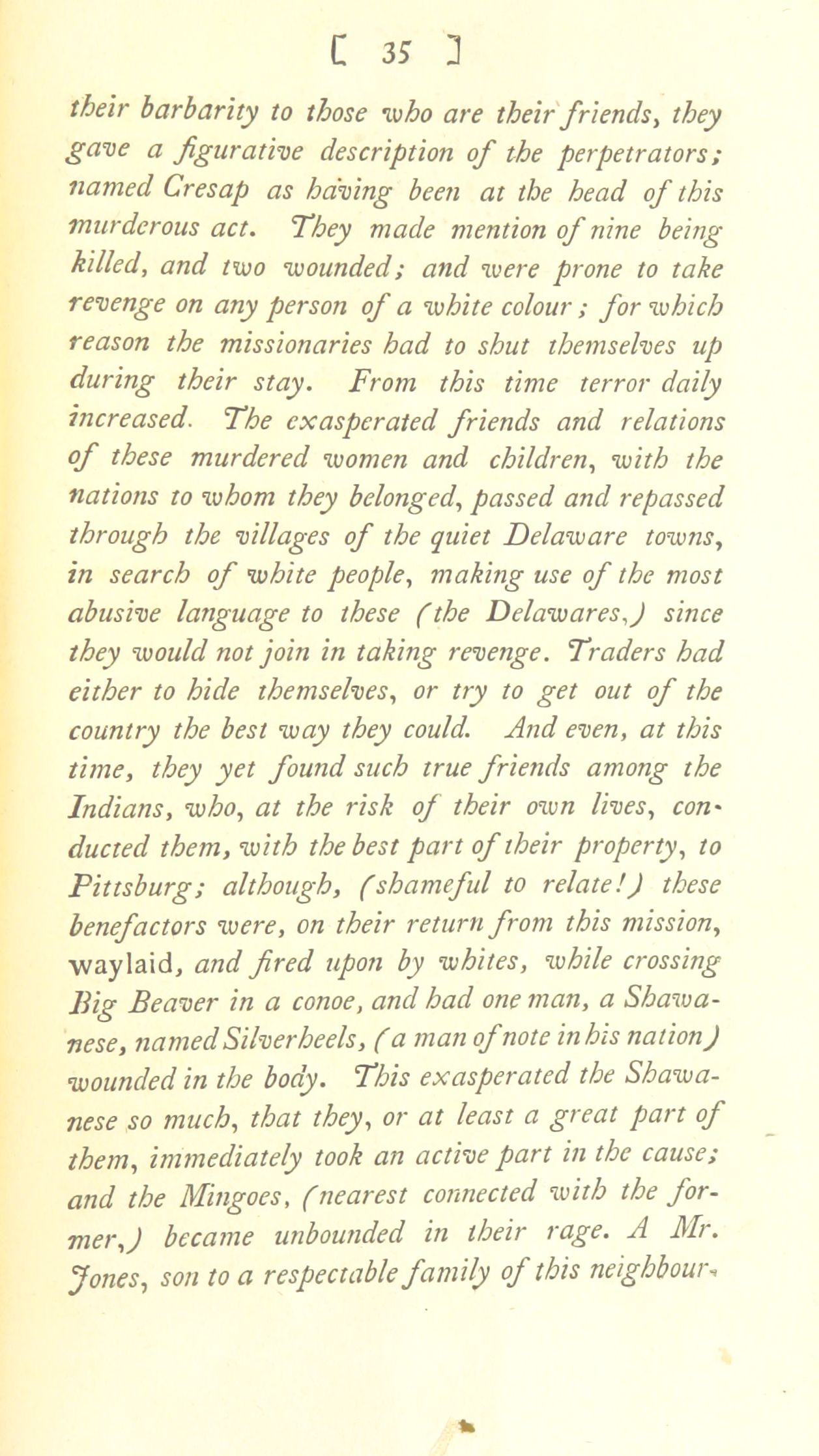 [ 35 ]

their barbarity to those who are their friends, they gave a figurative description of the perpetrators; named Cresap as having been at the head of this murderous act. They made mention of nine being killed, and two wounded; and were prone to take revenge on any person of a white colour; for which reason the missionaries had to shut themselves up during their stay. From this time terror daily increased. The exasperated friends and relations of these murdered women and children, with the nations to whom they belonged, passed and repassed through the villages of the quiet Delaware towns, in search of white people, making use of the most abusive language to these (the Delawares,) since they would not join in taking revenge. Traders had either to hide themselves, or try to get out of the country the best way they could. And even, at this time, they yet found such true friends among the Indians, who, at the risk of their own lives, conducted them, with the best part of their property, to Pittsburg; although, (shameful to relate!) these benefactors were, on their return from this mission, waylaid, and fired upon by whites, while crossing Big Beaver in a conoe, and had one man, a Shawanese, named Silverheels, (a man of note in his nation) wounded in the body. This exasperated the Shawanese so much, that they, or at least a great part of them, immediately took an active part in the cause; and the Mingoes, (nearest connected with the former,) became unbounded in their rage. A Mr. Jones, son to a respectable family of this neighbour-